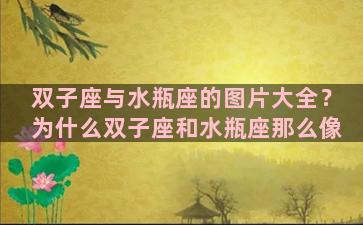 双子座与水瓶座的图片大全？为什么双子座和水瓶座那么像